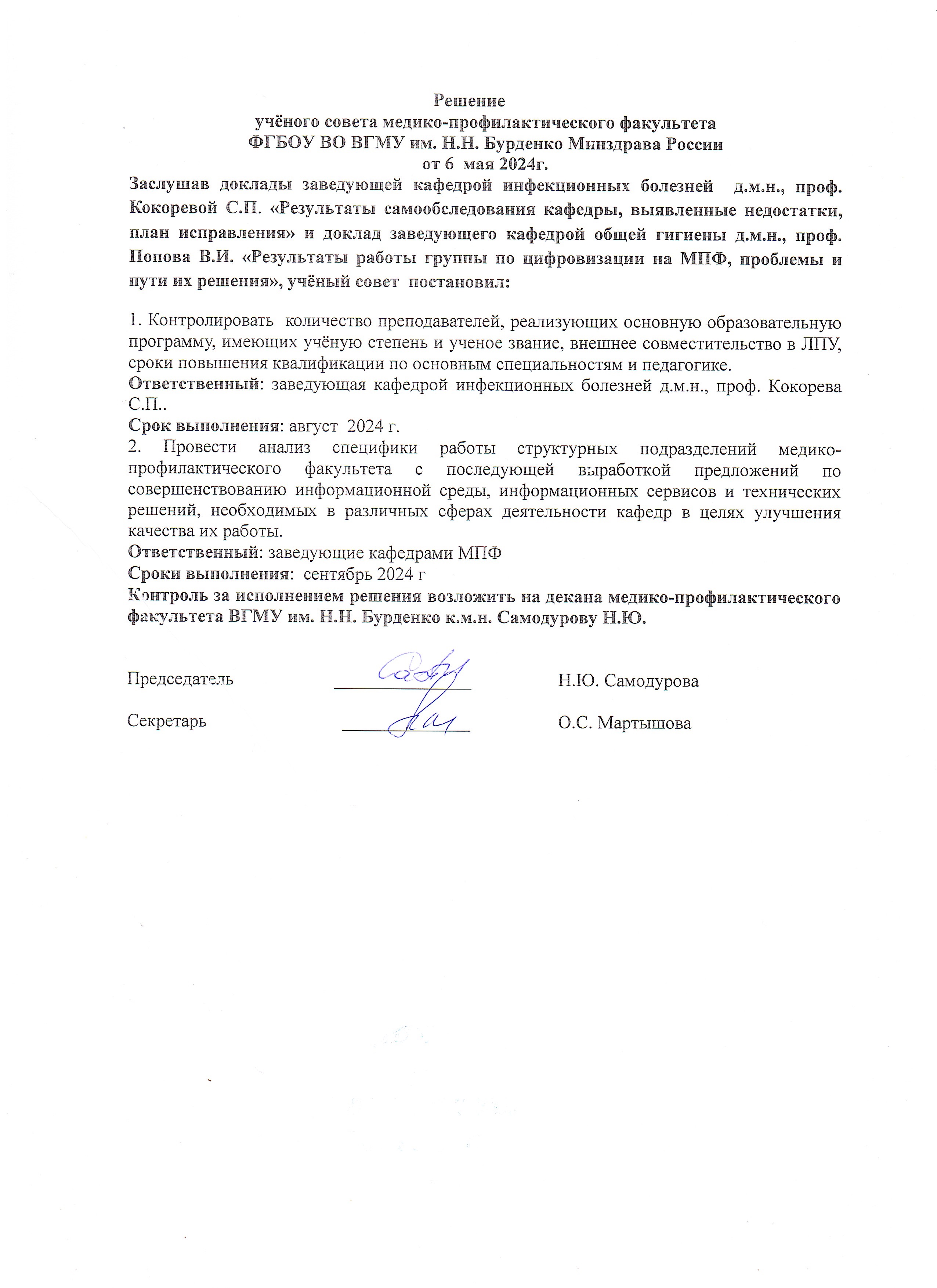 Решение
учёного совета медико-профилактического факультета
ФГБОУ ВО ВГМУ им. Н.Н. Бурденко Минздрава России
от 6 мая 2024г.

Заслушав доклады заведующей кафедрой инфекционных болезней д.м.н., проф. Кокоревой С.П. «Результаты самообследования кафедры, выявленные недостатки, план исправления» и доклад заведующего кафедрой общей гигиены д.м.н., проф. Попова В.И. «Результаты работы группы по цифровизации на МПФ, проблемы и пути их решения», учёный совет постановил:

1. Контролировать количество преподавателей, реализующих основную образовательную программу, имеющих учёную степень и ученое звание, внешнее совместительство в ЛПУ, сроки повышения квалификации по основным специальностям и педагогике.
Ответственный: заведующая кафедрой инфекционных болезней д.м.н., проф. Кокорева С.П..
Срок выполнения: август 2024 г.
2. Провести анализ специфики работы структурных подразделений медико-профилактического факультета с последующей выработкой предложений по совершенствованию информационной среды, информационных сервисов и технических решений, необходимых в различных сферах деятельности кафедр в целях улучшения качества их работы.
Ответственный: заведующие кафедрами МПФ
Сроки выполнения: сентябрь 2024 г
Контроль за исполнением решения возложить на декана медико-профилактического факультета ВГМУ им. Н.Н. Бурденко к.м.н. Самодурову Н.Ю.

Председатель Н.Ю. Самодурова

Секретарь О.С. Мартышова